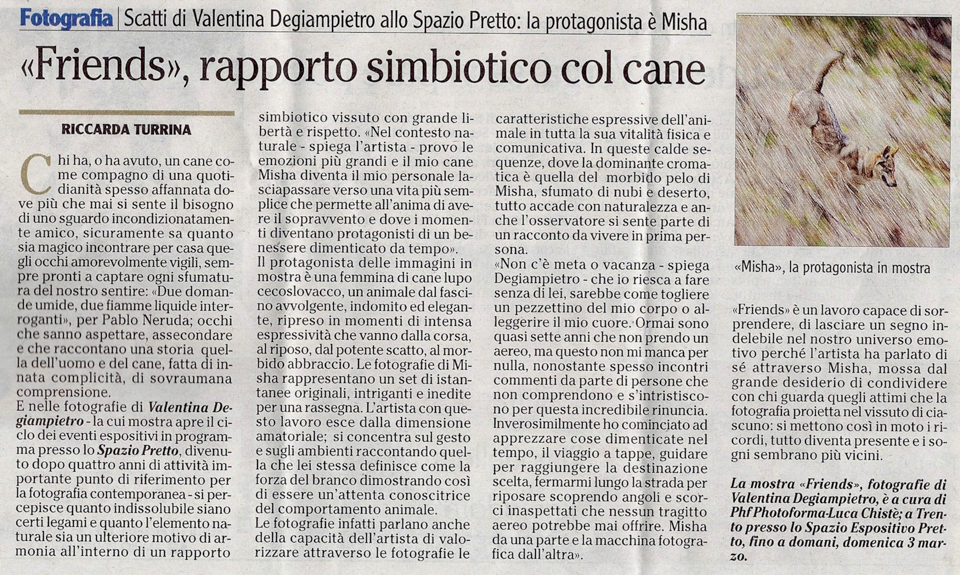 Fotografia | Scatti di Valentina Degiampietro allo Spazio Pretto: la protagonista è Misha

«Friends», rapporto simbiotico col cane

RICCARDA TURRINA

Chi ha, o ha avuto, un cane come compagno di una quotidianità spesso affannata dove più che mai si sente il bisogno di uno sguardo incondizionatamente amico, sicuramente sa quanto sia magico incontrare per casa quegli occhi amorevolmente vigili, sempre pronti a captare ogni sfumatura del nostro sentire: «Due domande umide, due fiamme liquide interroganti», per Pablo Neruda; occhi che sanno aspettare, assecondare e che raccontano una storia quella dell'uomo e del cane, fatta di innata complicità, di sovraumana comprensione.

E nelle fotografie di Valentina Degiampietro - la cui mostra apre il ciclo dei eventi espositivi in programma presso lo Spazio Pretto, divenuto dopo quattro anni di attività importante punto di riferimento per la fotografia contemporanea - si percepisce quanto indissolubile siano certi legami e quanto l'elemento naturale sia un ulteriore motivo di armonia all'interno di un rapporto simbiotico vissuto con grande libertà e rispetto. «Nel contesto naturale - spiega l'artista - provo le emozioni più grandi e il mio cane Misha diventa il mio personale lasciapassare verso una vita più semplice che permette all'anima di avere il sopravvento e dove i momenti diventano protagonisti di un benessere dimenticato da tempo».

Il protagonista delle immagini in mostra è una femmina di cane lupo cecoslovacco, un animale dal fascino avvolgente, indomito ed elegante, ripreso in momenti di intensa espressività che vanno dalla corsa, al riposo, dal potente scatto, al morbido abbraccio. Le fotografie di Misha rappresentano un set di istantanee originali, intriganti e inedite per una rassegna. L'artista con questo lavoro esce dalla dimensione amatoriale; si concentra sul gesto e sugli ambienti raccontando quella che lei stessa definisce come la forza del branco dimostrando così di essere un'attenta conoscitrice del comportamento animale.

Le fotografie infatti parlano anche della capacità dell'artista di valorizzare attraverso le fotografie le caratteristiche espressive dell'animale in tutta la sua vitalità fisica e comunicativa. In queste calde sequenze, dove la dominante cromatica è quella del morbido pelo di Misha, sfumato di nubi e deserto, tutto accade con naturalezza e anche l'osservatore si sente parte di un racconto da vivere in prima persona.

«Non c'è meta o vacanza - spiega Degiampietro - che io riesca a fare senza di lei, sarebbe come togliere un pezzettino del mio corpo o alleggerire il mio cuore. Ormai sono quasi sette anni che non prendo un aereo, ma questo non mi manca per nulla, nonostante spesso incontri commenti da parte di persone che non comprendono e s'intristiscono per questa incredibile rinuncia. Inverosimilmente ho cominciato ad apprezzare cose dimenticate nel tempo, il viaggio a tappe, guidare per raggiungere la destinazione scelta, fermarmi lungo la strada per riposare scoprendo angoli e scorci inaspettati che nessun tragitto aereo potrebbe mai offrire. Misha da una parte e la macchina fotografica dall'altra».

«Misha», la protagonista in mostra

«Friends» è un lavoro capace di sorprendere, di lasciare un segno indelebile nel nostro universo emotivo perché l'artista ha parlato di sé attraverso Misha, mossa dal grande desiderio di condividere con chi guarda quegli attimi che la fotografia proietta nel vissuto di ciascuno: si mettono così in moto i ricordi, tutto diventa presente e i sogni sembrano più vicini.

La mostra «Friends», fotografie di Valentina Degiampietro, è a cura di Phf Photoforma-Luca Chistè; a Trento presso lo Spazio Espositivo Pretto, fino a domani, domenica 3 marzo.